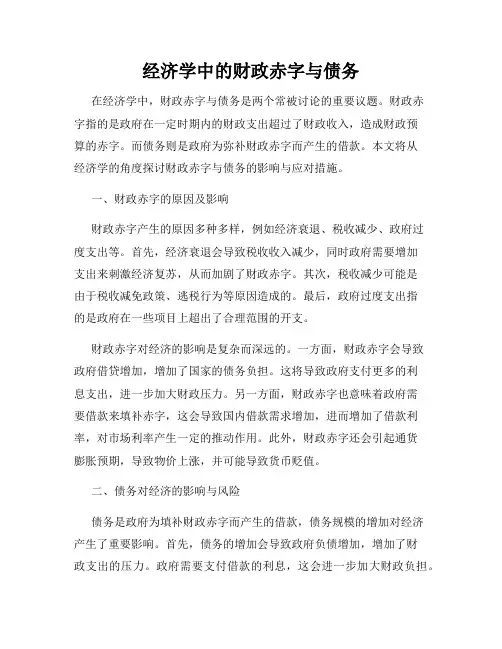 经济学中的财政赤字与债务

在经济学中，财政赤字与债务是两个常被讨论的重要议题。财政赤字指的是政府在一定时期内的财政支出超过了财政收入，造成财政预算的赤字。而债务则是政府为弥补财政赤字而产生的借款。本文将从经济学的角度探讨财政赤字与债务的影响与应对措施。

一、财政赤字的原因及影响

财政赤字产生的原因多种多样，例如经济衰退、税收减少、政府过度支出等。首先，经济衰退会导致税收收入减少，同时政府需要增加支出来刺激经济复苏，从而加剧了财政赤字。其次，税收减少可能是由于税收减免政策、逃税行为等原因造成的。最后，政府过度支出指的是政府在一些项目上超出了合理范围的开支。

财政赤字对经济的影响是复杂而深远的。一方面，财政赤字会导致政府借贷增加，增加了国家的债务负担。这将导致政府支付更多的利息支出，进一步加大财政压力。另一方面，财政赤字也意味着政府需要借款来填补赤字，这会导致国内借款需求增加，进而增加了借款利率，对市场利率产生一定的推动作用。此外，财政赤字还会引起通货膨胀预期，导致物价上涨，并可能导致货币贬值。

二、债务对经济的影响与风险

债务是政府为填补财政赤字而产生的借款，债务规模的增加对经济产生了重要影响。首先，债务的增加会导致政府负债增加，增加了财政支出的压力。政府需要支付借款的利息，这会进一步加大财政负担。